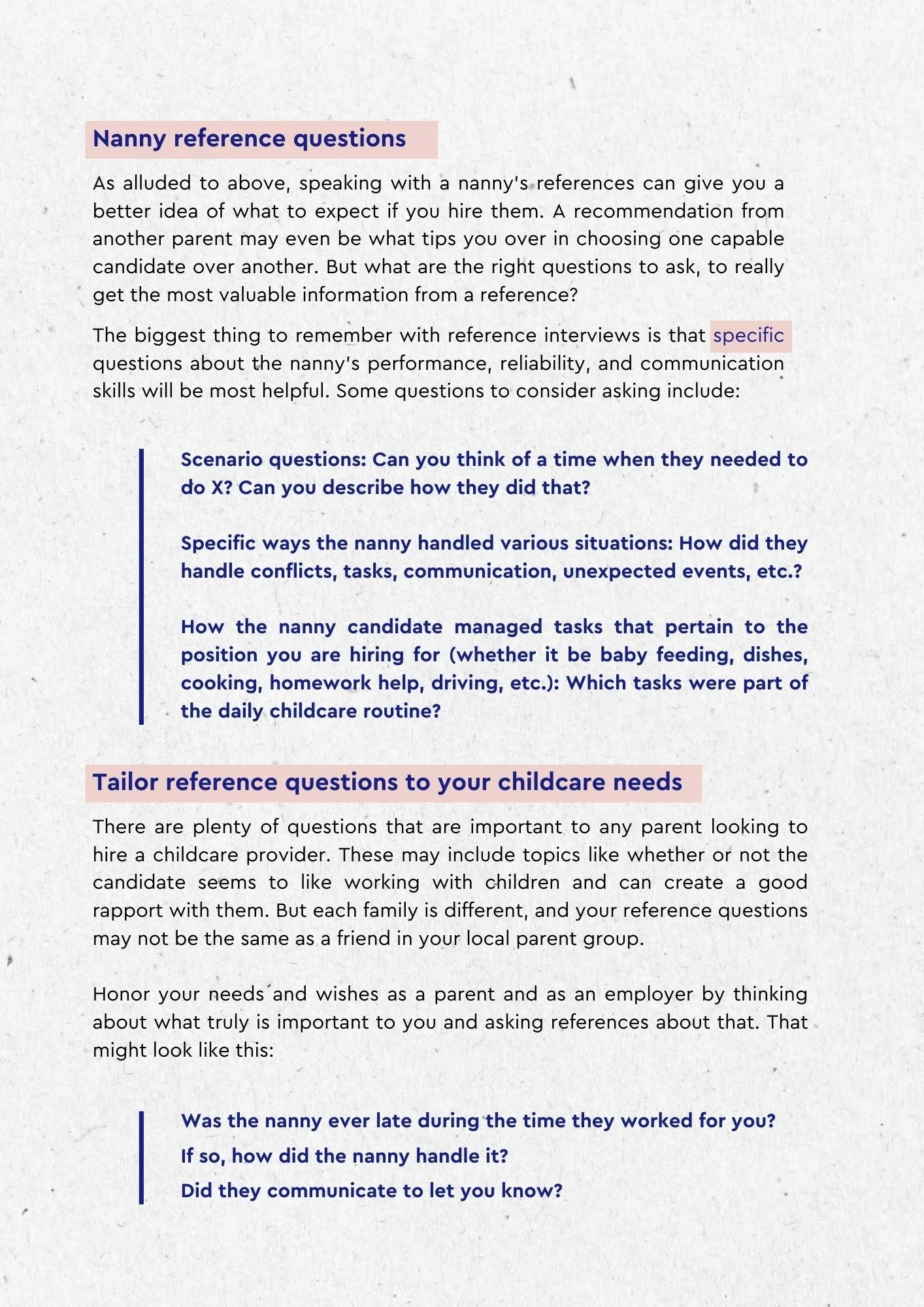 Nanny reference questions

As alluded to above, speaking with a nanny's references can give you a better idea of what to expect if you hire them. A recommendation from another parent may even be what tips you over in choosing one capable candidate over another. But what are the right questions to ask, to really get the most valuable information from a reference?

The biggest thing to remember with reference interviews is that specific questions about the nanny's performance, reliability, and communication skills will be most helpful. Some questions to consider asking include:

Scenario questions: Can you think of a time when they needed to do X? Can you describe how they did that?

Specific ways the nanny handled various situations: How did they handle conflicts, tasks, communication, unexpected events, etc.?

How the nanny candidate managed tasks that pertain to the position you are hiring for (whether it be baby feeding, dishes, cooking, homework help, driving, etc.): Which tasks were part of the daily childcare routine?

Tailor reference questions to your childcare needs

There are plenty of questions that are important to any parent looking to hire a childcare provider. These may include topics like whether or not the candidate seems to like working with children and can create a good rapport with them. But each family is different, and your reference questions may not be the same as a friend in your local parent group.

Honor your needs and wishes as a parent and as an employer by thinking about what truly is important to you and asking references about that. That might look like this:

Was the nanny ever late during the time they worked for you?
If so, how did the nanny handle it?
Did they communicate to let you know?